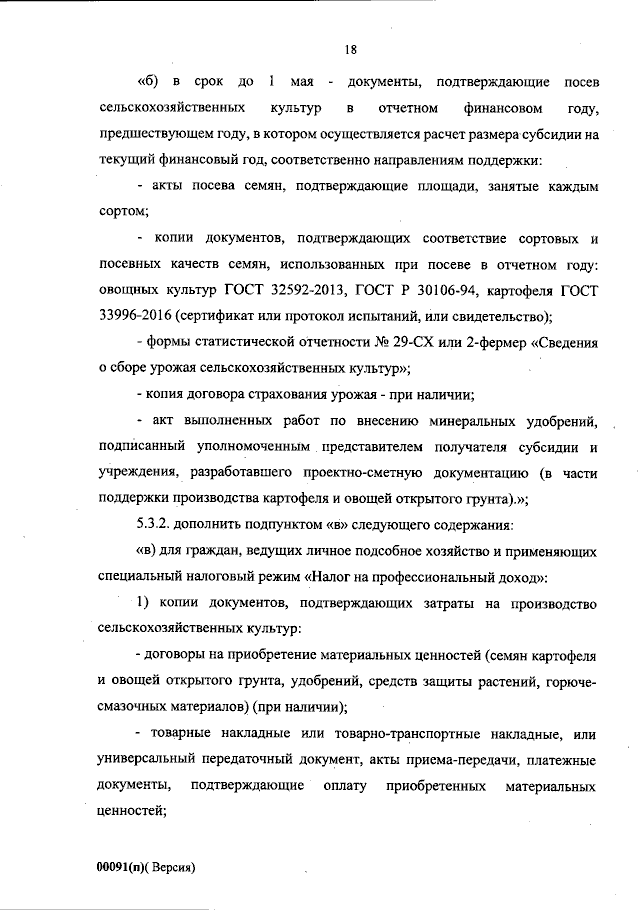 18

«б) в срок до 1 мая - документы, подтверждающие посев сельскохозяйственных культур в отчетном финансовом году, предшествующем году, в котором осуществляется расчет размера субсидии на текущий финансовый год, соответственно направлениям поддержки:

- акты посева семян, подтверждающие площади, занятые каждым сортом;

- копии документов, подтверждающих соответствие сортовых и посевных качеств семян, использованных при посеве в отчетном году: овощных культур ГОСТ 32592-2013, ГОСТ Р 30106-94, картофеля ГОСТ 33996-2016 (сертификат или протокол испытаний, или свидетельство);

- формы статистической отчетности № 29-СХ или 2-фермер «Сведения о сборе урожая сельскохозяйственных культур»;

- копия договора страхования урожая - при наличии;

- акт выполненных работ по внесению минеральных удобрений, подписанный уполномоченным представителем получателя субсидии и учреждения, разработавшего проектно-сметную документацию (в части поддержки производства картофеля и овощей открытого грунта).»;

5.3.2. дополнить подпунктом «в» следующего содержания:

«в) для граждан, ведущих личное подсобное хозяйство и применяющих специальный налоговый режим «Налог на профессиональный доход»:

1) копии документов, подтверждающих затраты на производство сельскохозяйственных культур:

- договоры на приобретение материальных ценностей (семян картофеля и овощей открытого грунта, удобрений, средств защиты растений, горюче-смазочных материалов) (при наличии);

- товарные накладные или товарно-транспортные накладные, или универсальный передаточный документ, акты приема-передачи, платежные документы, подтверждающие оплату приобретенных материальных ценностей;

00091(п)( Версия)